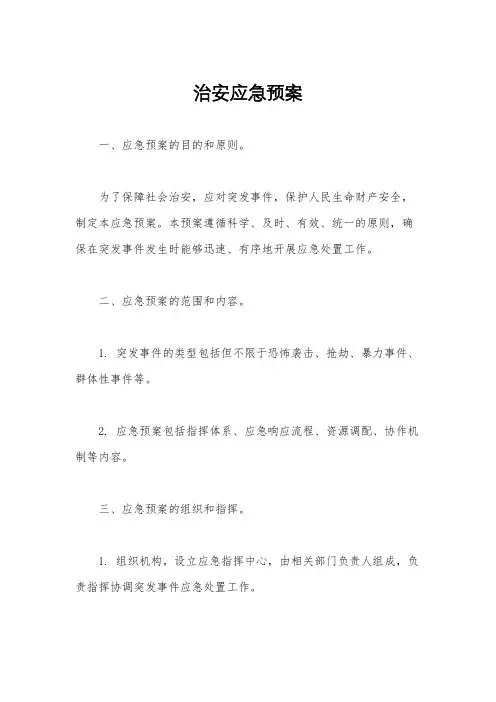 治安应急预案

一、应急预案的目的和原则。

为了保障社会治安，应对突发事件，保护人民生命财产安全，制定本应急预案。本预案遵循科学、及时、有效、统一的原则，确保在突发事件发生时能够迅速、有序地开展应急处置工作。

二、应急预案的范围和内容。

1. 突发事件的类型包括但不限于恐怖袭击、抢劫、暴力事件、群体性事件等。

2. 应急预案包括指挥体系、应急响应流程、资源调配、协作机制等内容。

三、应急预案的组织和指挥。

1. 组织机构，设立应急指挥中心，由相关部门负责人组成，负责指挥协调突发事件应急处置工作。